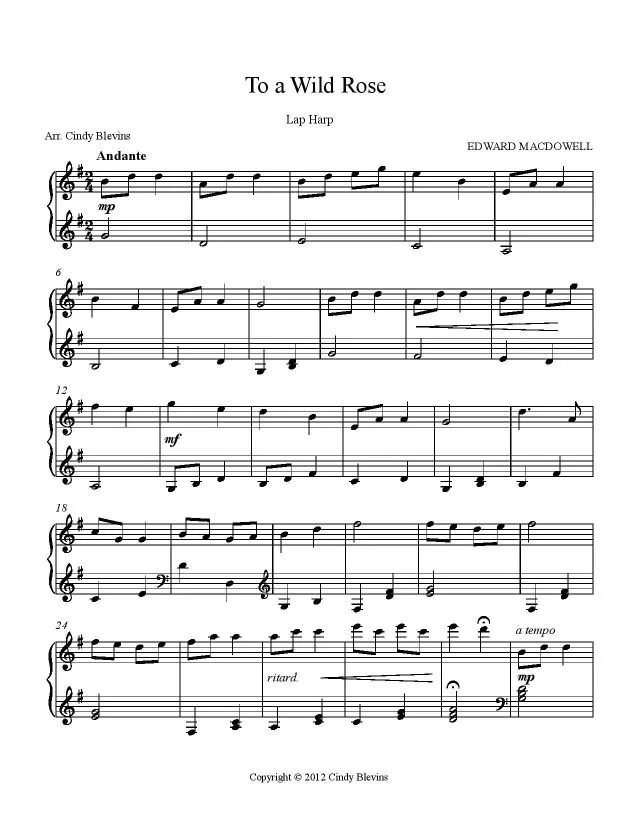 To a Wild Rose

Lap Harp

Arr. Cindy Blevins

EDWARD MACDOWELL

Andante

mp

6

12

mf

18

24

ritard.

a tempo

mp

Copyright © 2012 Cindy Blevins